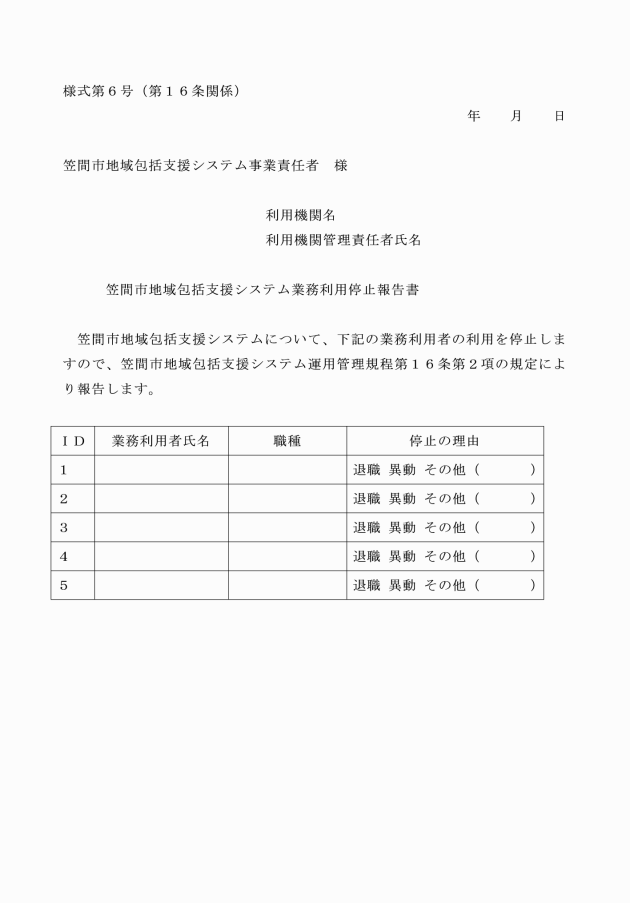 様式第６号（第１６条関係）

年　　月　　日

笠間市地域包括支援システム事業責任者　様

利用機関名
利用機関管理責任者氏名

笠間市地域包括支援システム業務利用停止報告書

笠間市地域包括支援システムについて、下記の業務利用者の利用を停止しますので、笠間市地域包括支援システム運用管理規程第１６条第２項の規定により報告します。

| ＩＤ | 業務利用者氏名 | 職種 | 停止の理由 |
|---|---|---|---|
| 1 | | | 退職 異動 その他（　　　） |
| 2 | | | 退職 異動 その他（　　　） |
| 3 | | | 退職 異動 その他（　　　） |
| 4 | | | 退職 異動 その他（　　　） |
| 5 | | | 退職 異動 その他（　　　） |